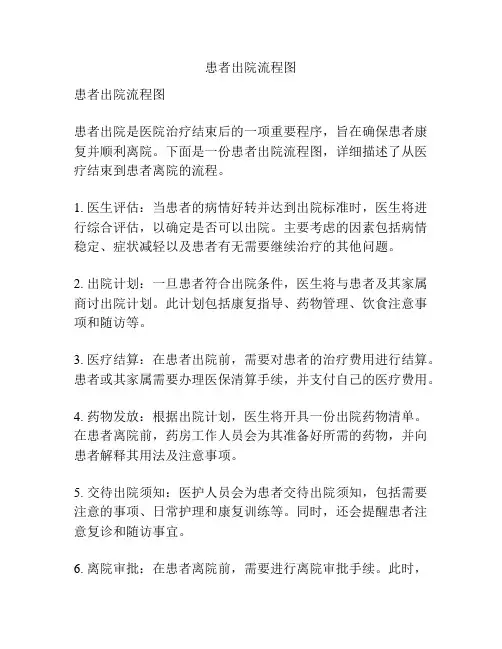 患者出院流程图

患者出院流程图

患者出院是医院治疗结束后的一项重要程序，旨在确保患者康复并顺利离院。下面是一份患者出院流程图，详细描述了从医疗结束到患者离院的流程。

1. 医生评估：当患者的病情好转并达到出院标准时，医生将进行综合评估，以确定是否可以出院。主要考虑的因素包括病情稳定、症状减轻以及患者有无需要继续治疗的其他问题。

2. 出院计划：一旦患者符合出院条件，医生将与患者及其家属商讨出院计划。此计划包括康复指导、药物管理、饮食注意事项和随访等。

3. 医疗结算：在患者出院前，需要对患者的治疗费用进行结算。患者或其家属需要办理医保清算手续，并支付自己的医疗费用。

4. 药物发放：根据出院计划，医生将开具一份出院药物清单。在患者离院前，药房工作人员会为其准备好所需的药物，并向患者解释其用法及注意事项。

5. 交待出院须知：医护人员会为患者交待出院须知，包括需要注意的事项、日常护理和康复训练等。同时，还会提醒患者注意复诊和随访事宜。

6. 离院审批：在患者离院前，需要进行离院审批手续。此时，